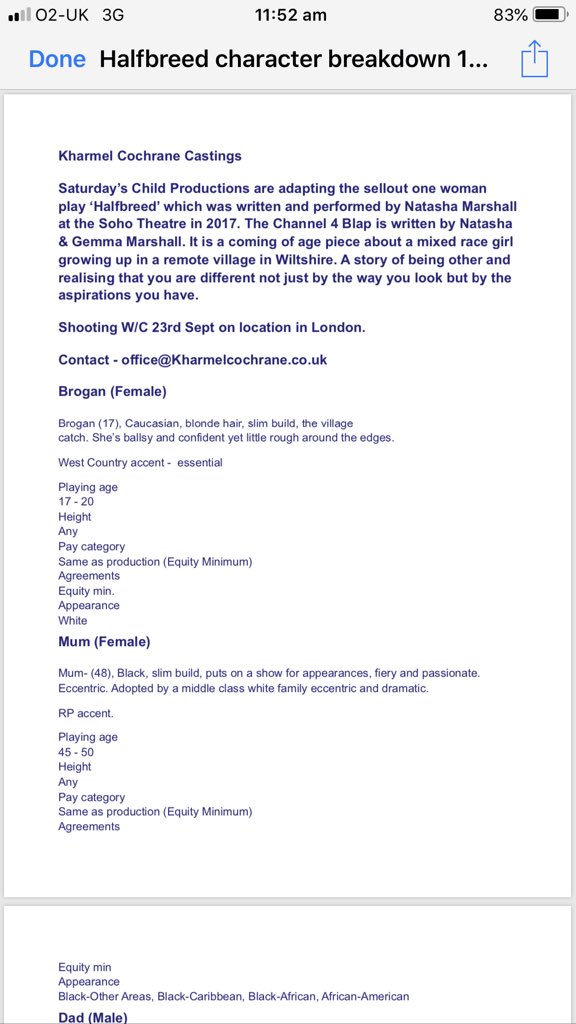 O2-UK 3G 11:52 am 83%

Done Halfbreed character breakdown 1...

Kharmel Cochrane Castings

Saturday's Child Productions are adapting the sellout one woman play 'Halfbreed' which was written and performed by Natasha Marshall at the Soho Theatre in 2017. The Channel 4 Blap is written by Natasha & Gemma Marshall. It is a coming of age piece about a mixed race girl growing up in a remote village in Wiltshire. A story of being other and realising that you are different not just by the way you look but by the aspirations you have.

Shooting W/C 23rd Sept on location in London.

Contact - office@Kharmelcochrane.co.uk

Brogan (Female)

Brogan (17), Caucasian, blonde hair, slim build, the village catch. She's ballsy and confident yet little rough around the edges.

West Country accent - essential

Playing age
17 - 20
Height
Any
Pay category
Same as production (Equity Minimum)
Agreements
Equity min.
Appearance
White

Mum (Female)

Mum- (48), Black, slim build, puts on a show for appearances, fiery and passionate. Eccentric. Adopted by a middle class white family eccentric and dramatic.

RP accent.

Playing age
45 - 50
Height
Any
Pay category
Same as production (Equity Minimum)
Agreements

Equity min
Appearance
Black-Other Areas, Black-Caribbean, Black-African, African-American

Dad (Male)